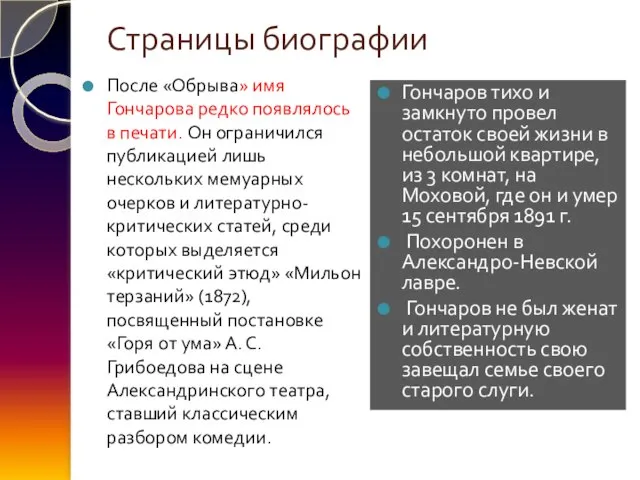 Страницы биографии

После «Обрыва» имя Гончарова редко появлялось в печати. Он ограничился публикацией лишь нескольких мемуарных очерков и литературно-критических статей, среди которых выделяется «критический этюд» «Мильон терзаний» (1872), посвященный постановке «Горя от ума» А. С. Грибоедова на сцене Александринского театра, ставший классическим разбором комедии.

Гончаров тихо и замкнуто провел остаток своей жизни в небольшой квартире, из 3 комнат, на Моховой, где он и умер 15 сентября 1891 г.

Похоронен в Александро-Невской лавре.

Гончаров не был женат и литературную собственность свою завещал семье своего старого слуги.